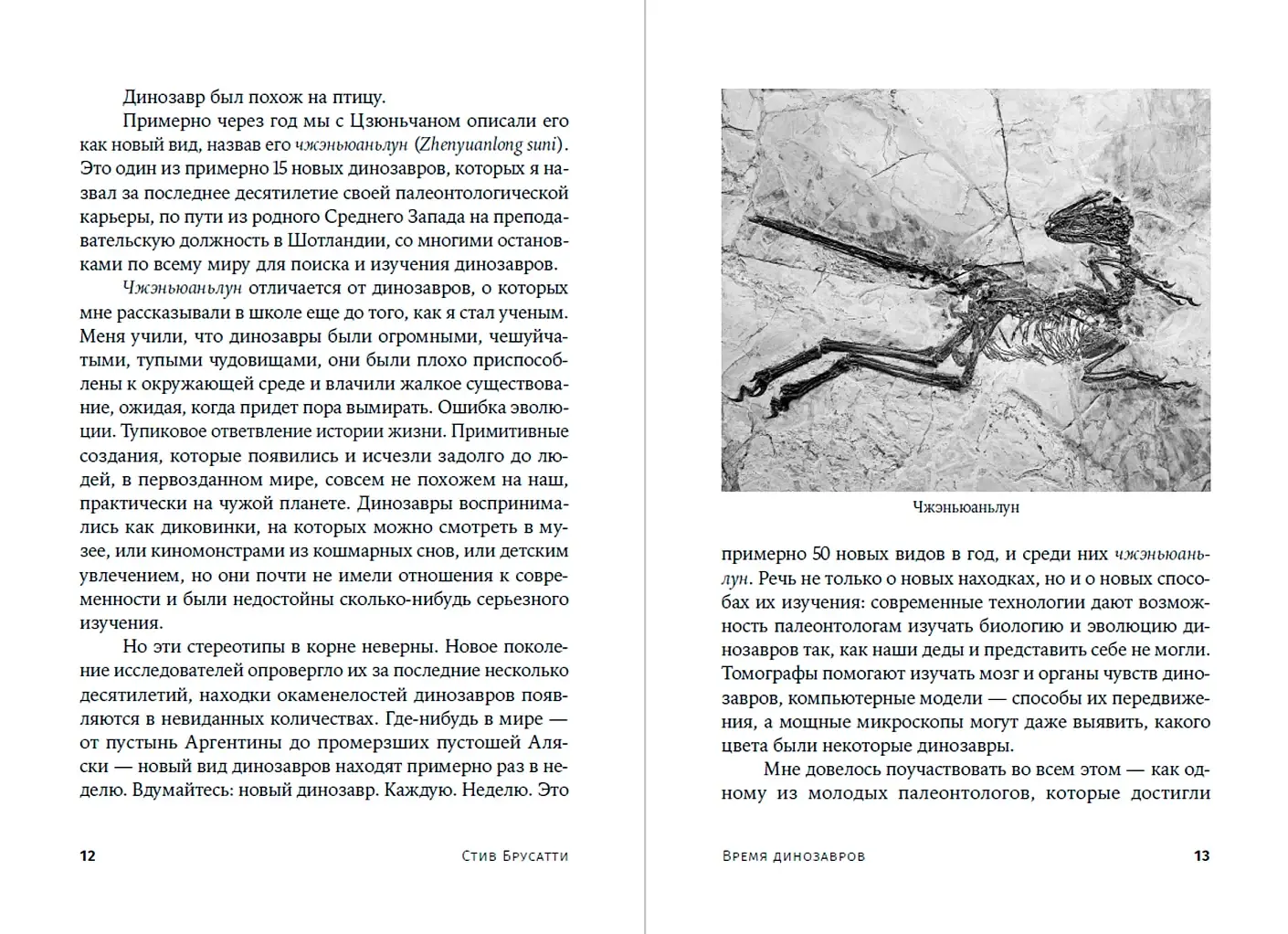 Динозавр был похож на птицу.

Примерно через год мы с Цзюньчаном описали его как новый вид, назвав его чжэньюаньлун (Zhenyuanlong suni). Это один из примерно 15 новых динозавров, которых я назвал за последнее десятилетие своей палеонтологической карьеры, по пути из родного Среднего Запада на преподавательскую должность в Шотландии, со многими остановками по всему миру для поиска и изучения динозавров.

Чжэньюаньлун отличается от динозавров, о которых мне рассказывали в школе еще до того, как я стал ученым. Меня учили, что динозавры были огромными, чешуйчатыми, тупыми чудовищами, они были плохо приспособлены к окружающей среде и влачили жалкое существование, ожидая, когда придет пора вымирать. Ошибка эволюции. Тупиковое ответвление истории жизни. Примитивные создания, которые появились и исчезли задолго до людей, в первозданном мире, совсем не похожем на наш, практически на чужой планете. Динозавры воспринимались как диковинки, на которых можно смотреть в музее, или киномонстрами из кошмарных снов, или детским увлечением, но они почти не имели отношения к современности и были недостойны сколько-нибудь серьезного изучения.

Но эти стереотипы в корне неверны. Новое поколение исследователей опровергло их за последние несколько десятилетий, находки окаменелостей динозавров появляются в невиданных количествах. Где-нибудь в мире — от пустынь Аргентины до промерзших пустошей Аляски — новый вид динозавров находят примерно раз в неделю. Вдумайтесь: новый динозавр. Каждую. Неделю. Это

12 Стив Брусатти

Чжэньюаньлун

примерно 50 новых видов в год, и среди них чжэньюаньлун. Речь не только о новых находках, но и о новых способах их изучения: современные технологии дают возможность палеонтологам изучать биологию и эволюцию динозавров так, как наши деды и представить себе не могли. Томографы помогают изучать мозг и органы чувств динозавров, компьютерные модели — способы их передвижения, а мощные микроскопы могут даже выявить, какого цвета были некоторые динозавры.

Мне довелось поучаствовать во всем этом — как одному из молодых палеонтологов, которые достигли

Время динозавров 13